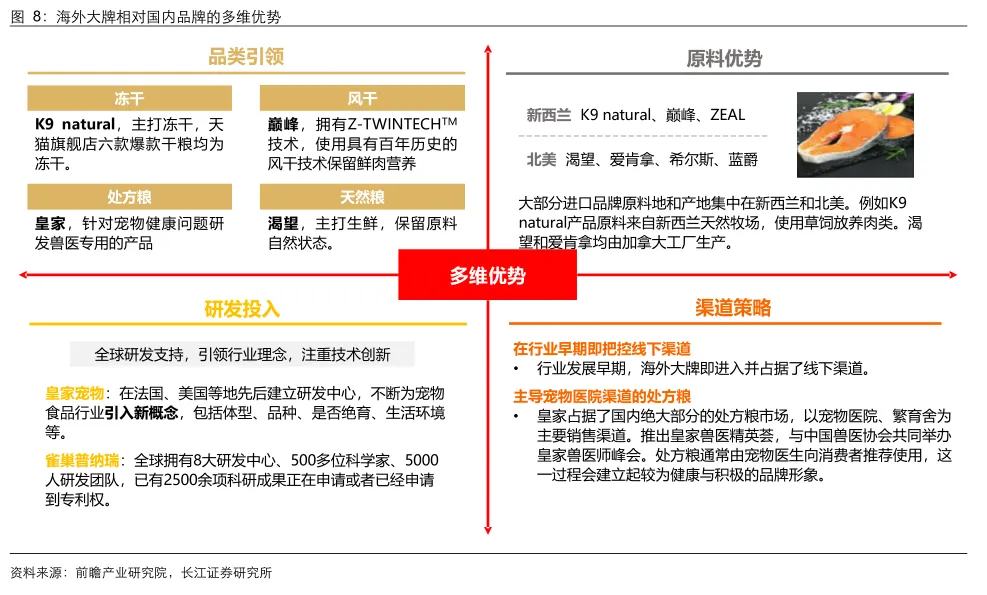 图 8：海外大牌相对国内品牌的多维优势

品类引领

冻干

K9 natural，主打冻干，天猫旗舰店六款爆款干粮均为冻干。

风干

巅峰，拥有Z-TWINTECH™技术，使用具有百年历史的风干技术保留鲜肉营养

处方粮

皇家，针对宠物健康问题研发兽医专用的产品

天然粮

渴望，主打生鲜，保留原料自然状态。

原料优势

新西兰　K9 natural、巅峰、ZEAL

北美　渴望、爱肯拿、希尔斯、蓝爵

大部分进口品牌原料地和产地集中在新西兰和北美。例如K9 natural产品原料来自新西兰天然牧场，使用草饲放养肉类。渴望和爱肯拿均由加拿大工厂生产。

多维优势

研发投入

全球研发支持，引领行业理念，注重技术创新

皇家宠物：在法国、美国等地先后建立研发中心，不断为宠物食品行业引入新概念，包括体型、品种、是否绝育、生活环境等。

雀巢普纳瑞：全球拥有8大研发中心、500多位科学家、5000人研发团队，已有2500余项科研成果正在申请或者已经申请到专利权。

渠道策略

在行业早期即把控线下渠道

• 行业发展早期，海外大牌即进入并占据了线下渠道。

主导宠物医院渠道的处方粮

• 皇家占据了国内绝大部分的处方粮市场，以宠物医院、繁育舍为主要销售渠道。推出皇家兽医精英荟，与中国兽医协会共同举办皇家兽医师峰会。处方粮通常由宠物医生向消费者推荐使用，这一过程会建立起较为健康与积极的品牌形象。

资料来源：前瞻产业研究院，长江证券研究所